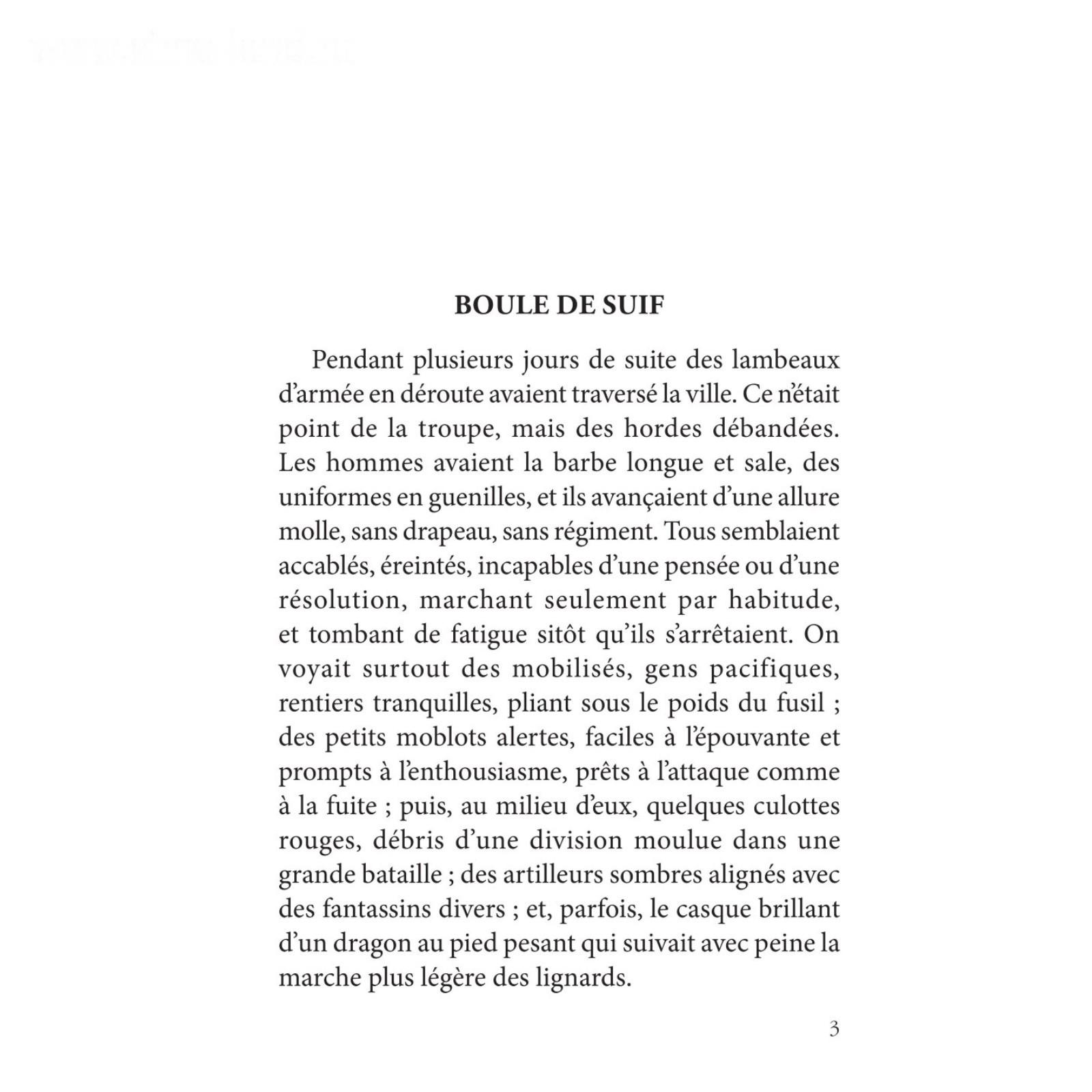 BOULE DE SUIF

Pendant plusieurs jours de suite des lambeaux d'armée en déroute avaient traversé la ville. Ce n'était point de la troupe, mais des hordes débandées. Les hommes avaient la barbe longue et sale, des uniformes en guenilles, et ils avançaient d'une allure molle, sans drapeau, sans régiment. Tous semblaient accablés, éreintés, incapables d'une pensée ou d'une résolution, marchant seulement par habitude, et tombant de fatigue sitôt qu'ils s'arrêtaient. On voyait surtout des mobilisés, gens pacifiques, rentiers tranquilles, pliant sous le poids du fusil ; des petits moblots alertes, faciles à l'épouvante et prompts à l'enthousiasme, prêts à l'attaque comme à la fuite ; puis, au milieu d'eux, quelques culottes rouges, débris d'une division moulue dans une grande bataille ; des artilleurs sombres alignés avec des fantassins divers ; et, parfois, le casque brillant d'un dragon au pied pesant qui suivait avec peine la marche plus légère des lignards.

3